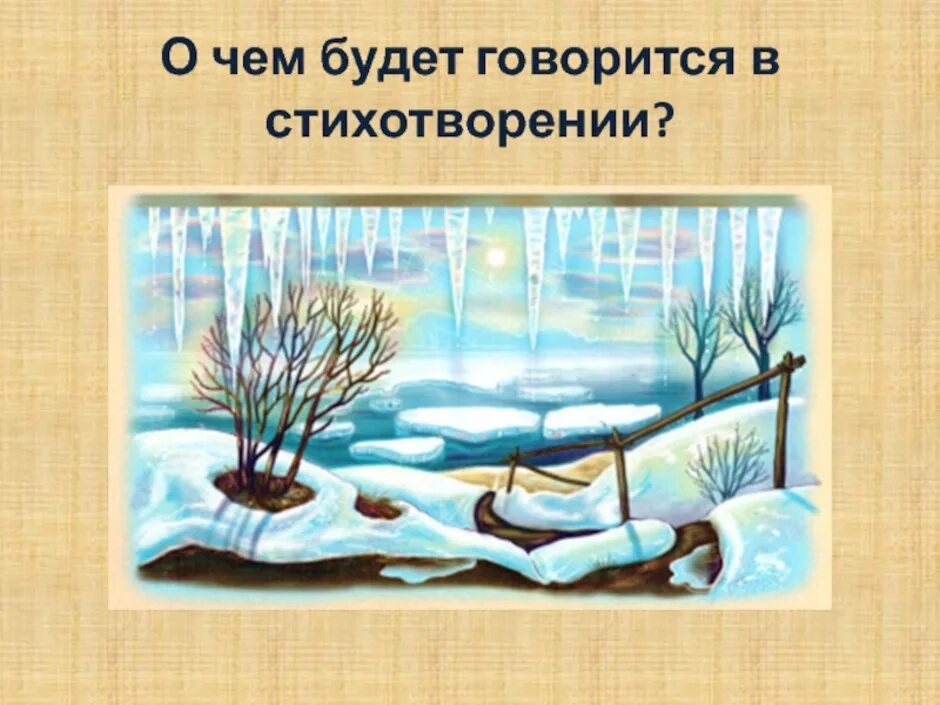 О чем будет говорится в стихотворении?